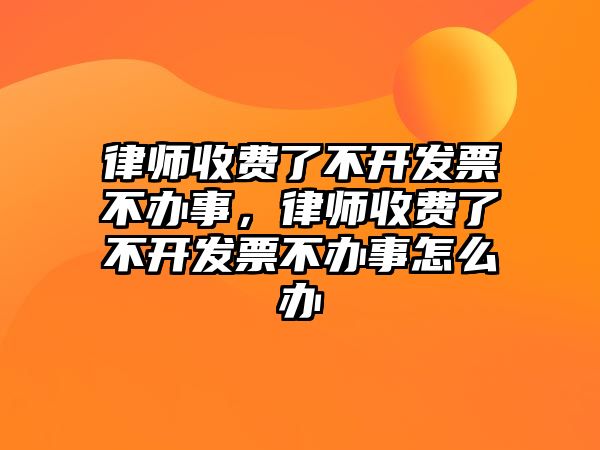 律师收费了不开发票不办事，律师收费了不开发票不办事怎么办